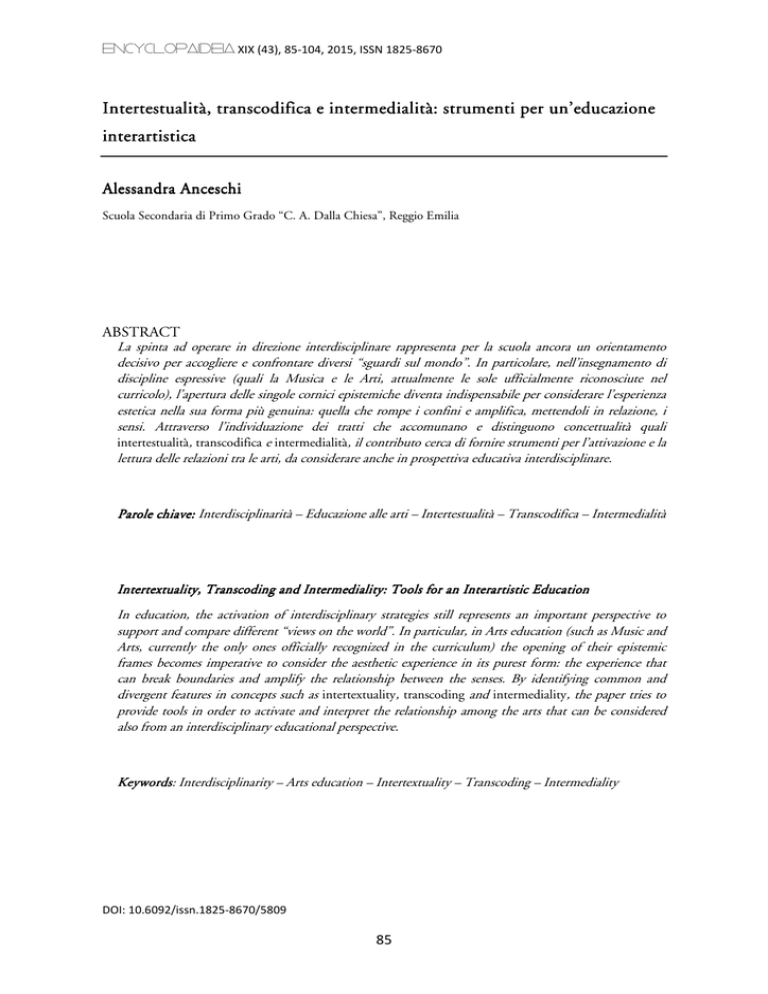 ENCYCLOPAIDEIA XIX (43), 85-104, 2015, ISSN 1825-8670

Intertestualità, transcodifica e intermedialità: strumenti per un'educazione interartistica

Alessandra Anceschi

Scuola Secondaria di Primo Grado "C. A. Dalla Chiesa", Reggio Emilia

ABSTRACT

La spinta ad operare in direzione interdisciplinare rappresenta per la scuola ancora un orientamento decisivo per accogliere e confrontare diversi "sguardi sul mondo". In particolare, nell'insegnamento di discipline espressive (quali la Musica e le Arti, attualmente le sole ufficialmente riconosciute nel curricolo), l'apertura delle singole cornici epistemiche diventa indispensabile per considerare l'esperienza estetica nella sua forma più genuina: quella che rompe i confini e amplifica, mettendoli in relazione, i sensi. Attraverso l'individuazione dei tratti che accomunano e distinguono concettualità quali intertestualità, transcodifica e intermedialità, il contributo cerca di fornire strumenti per l'attivazione e la lettura delle relazioni tra le arti, da considerare anche in prospettiva educativa interdisciplinare.

Parole chiave: Interdisciplinarità – Educazione alle arti – Intertestualità – Transcodifica – Intermedialità

Intertextuality, Transcoding and Intermediality: Tools for an Interartistic Education

In education, the activation of interdisciplinary strategies still represents an important perspective to support and compare different "views on the world". In particular, in Arts education (such as Music and Arts, currently the only ones officially recognized in the curriculum) the opening of their epistemic frames becomes imperative to consider the aesthetic experience in its purest form: the experience that can break boundaries and amplify the relationship between the senses. By identifying common and divergent features in concepts such as intertextuality, transcoding and intermediality, the paper tries to provide tools in order to activate and interpret the relationship among the arts that can be considered also from an interdisciplinary educational perspective.

Keywords: Interdisciplinarity – Arts education – Intertextuality – Transcoding – Intermediality

DOI: 10.6092/issn.1825-8670/5809

85